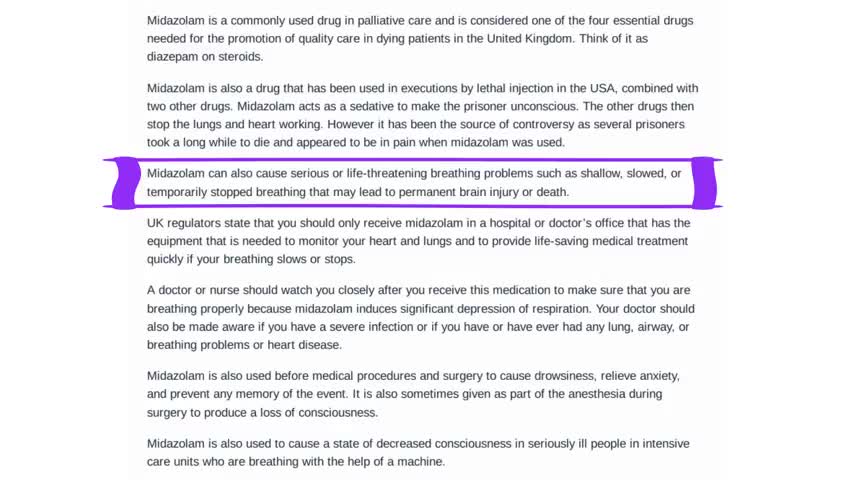 Midazolam is a commonly used drug in palliative care and is considered one of the four essential drugs needed for the promotion of quality care in dying patients in the United Kingdom. Think of it as diazepam on steroids.

Midazolam is also a drug that has been used in executions by lethal injection in the USA, combined with two other drugs. Midazolam acts as a sedative to make the prisoner unconscious. The other drugs then stop the lungs and heart working. However it has been the source of controversy as several prisoners took a long while to die and appeared to be in pain when midazolam was used.

Midazolam can also cause serious or life-threatening breathing problems such as shallow, slowed, or temporarily stopped breathing that may lead to permanent brain injury or death.

UK regulators state that you should only receive midazolam in a hospital or doctor's office that has the equipment that is needed to monitor your heart and lungs and to provide life-saving medical treatment quickly if your breathing slows or stops.

A doctor or nurse should watch you closely after you receive this medication to make sure that you are breathing properly because midazolam induces significant depression of respiration. Your doctor should also be made aware if you have a severe infection or if you have or have ever had any lung, airway, or breathing problems or heart disease.

Midazolam is also used before medical procedures and surgery to cause drowsiness, relieve anxiety, and prevent any memory of the event. It is also sometimes given as part of the anesthesia during surgery to produce a loss of consciousness.

Midazolam is also used to cause a state of decreased consciousness in seriously ill people in intensive care units who are breathing with the help of a machine.